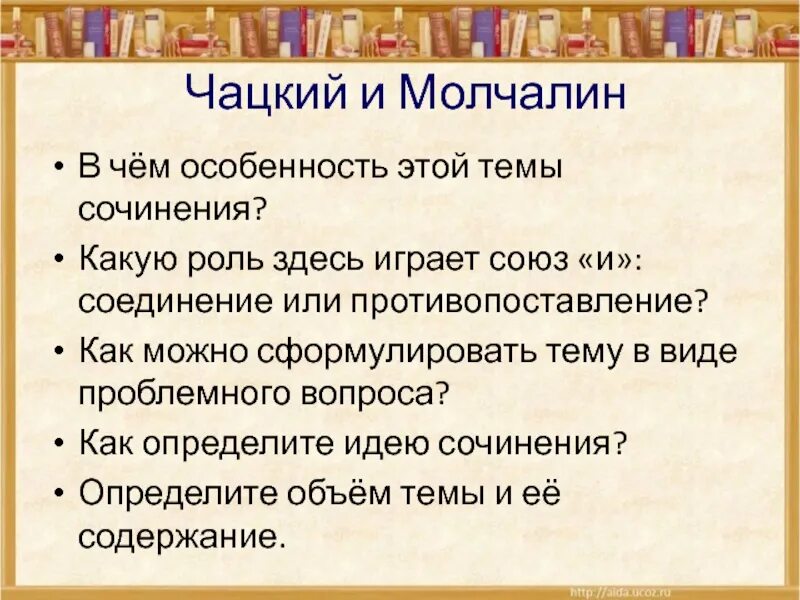 Чацкий и Молчалин

• В чём особенность этой темы сочинения?

• Какую роль здесь играет союз «и»: соединение или противопоставление?

• Как можно сформулировать тему в виде проблемного вопроса?

• Как определите идею сочинения?

• Определите объём темы и её содержание.

http://aida.ucoz.ru